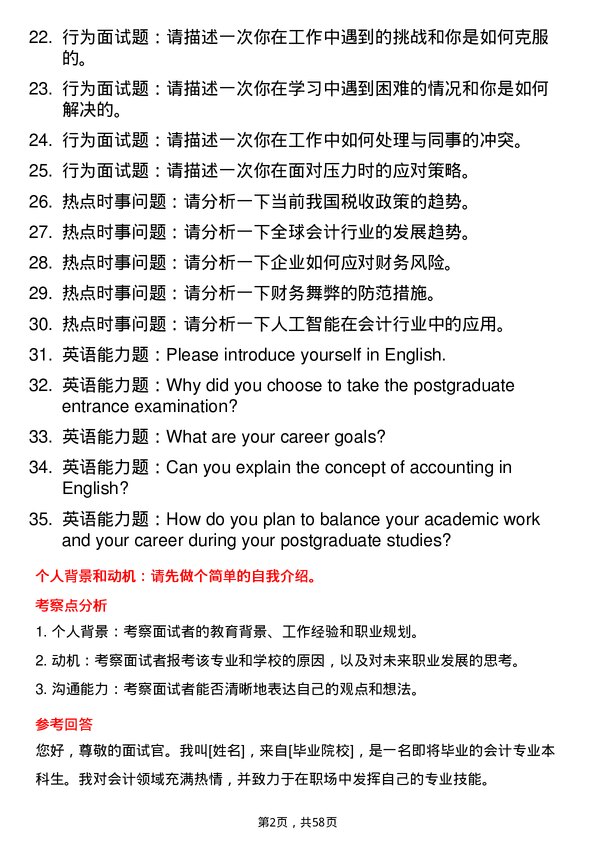 22. 行为面试题：请描述一次你在工作中遇到的挑战和你是如何克服的。

23. 行为面试题：请描述一次你在学习中遇到困难的情况和你是如何解决的。

24. 行为面试题：请描述一次你在工作中如何处理与同事的冲突。

25. 行为面试题：请描述一次你在面对压力时的应对策略。

26. 热点时事问题：请分析一下当前我国税收政策的趋势。

27. 热点时事问题：请分析一下全球会计行业的发展趋势。

28. 热点时事问题：请分析一下企业如何应对财务风险。

29. 热点时事问题：请分析一下财务舞弊的防范措施。

30. 热点时事问题：请分析一下人工智能在会计行业中的应用。

31. 英语能力题：Please introduce yourself in English.

32. 英语能力题：Why did you choose to take the postgraduate entrance examination?

33. 英语能力题：What are your career goals?

34. 英语能力题：Can you explain the concept of accounting in English?

35. 英语能力题：How do you plan to balance your academic work and your career during your postgraduate studies?

个人背景和动机：请先做个简单的自我介绍。

考察点分析

1. 个人背景：考察面试者的教育背景、工作经验和职业规划。

2. 动机：考察面试者报考该专业和学校的原因，以及对未来职业发展的思考。

3. 沟通能力：考察面试者能否清晰地表达自己的观点和想法。

参考回答

您好，尊敬的面试官。我叫[姓名]，来自[毕业院校]，是一名即将毕业的会计专业本科生。我对会计领域充满热情，并致力于在职场中发挥自己的专业技能。

第2页，共58页